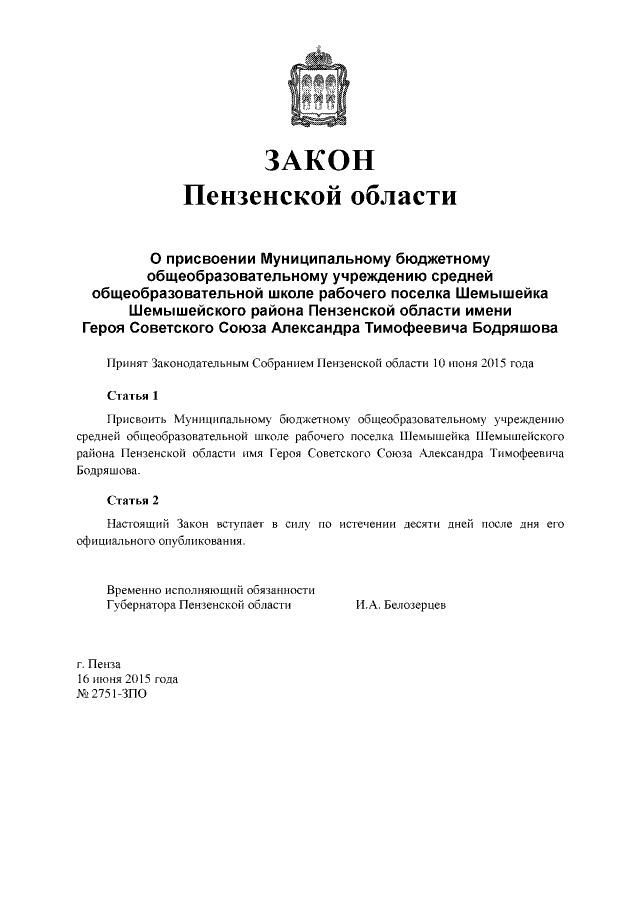 ЗАКОН
Пензенской области

О присвоении Муниципальному бюджетному общеобразовательному учреждению средней общеобразовательной школе рабочего поселка Шемышейка Шемышейского района Пензенской области имени Героя Советского Союза Александра Тимофеевича Бодряшова

Принят Законодательным Собранием Пензенской области 10 июня 2015 года

Статья 1

Присвоить Муниципальному бюджетному общеобразовательному учреждению средней общеобразовательной школе рабочего поселка Шемышейка Шемышейского района Пензенской области имя Героя Советского Союза Александра Тимофеевича Бодряшова.

Статья 2

Настоящий Закон вступает в силу по истечении десяти дней после дня его официального опубликования.

Временно исполняющий обязанности
Губернатора Пензенской области И.А. Белозерцев

г. Пенза
16 июня 2015 года
№ 2751-ЗПО